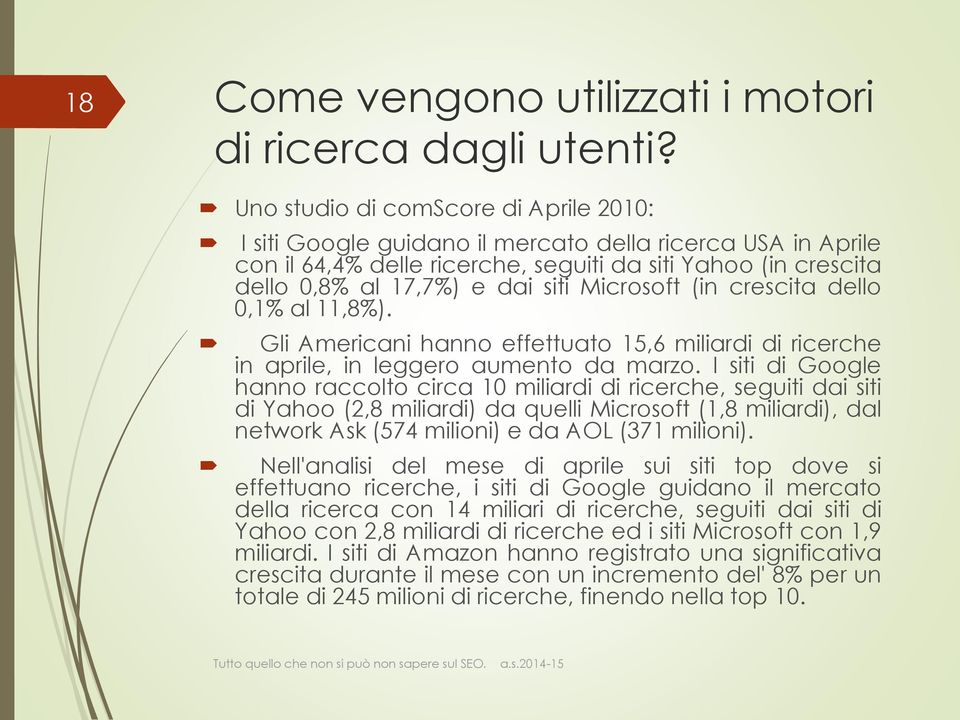 18

Come vengono utilizzati i motori di ricerca dagli utenti?

Uno studio di comScore di Aprile 2010:

I siti Google guidano il mercato della ricerca USA in Aprile con il 64,4% delle ricerche, seguiti da siti Yahoo (in crescita dello 0,8% al 17,7%) e dai siti Microsoft (in crescita dello 0,1% al 11,8%).

Gli Americani hanno effettuato 15,6 miliardi di ricerche in aprile, in leggero aumento da marzo. I siti di Google hanno raccolto circa 10 miliardi di ricerche, seguiti dai siti di Yahoo (2,8 miliardi) da quelli Microsoft (1,8 miliardi), dal network Ask (574 milioni) e da AOL (371 milioni).

Nell'analisi del mese di aprile sui siti top dove si effettuano ricerche, i siti di Google guidano il mercato della ricerca con 14 miliari di ricerche, seguiti dai siti di Yahoo con 2,8 miliardi di ricerche ed i siti Microsoft con 1,9 miliardi. I siti di Amazon hanno registrato una significativa crescita durante il mese con un incremento del' 8% per un totale di 245 milioni di ricerche, finendo nella top 10.

Tutto quello che non si può non sapere sul SEO. a.s.2014-15